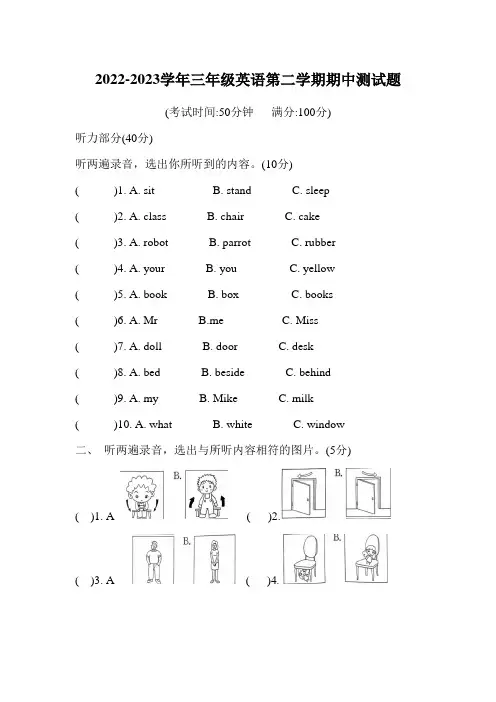 2022-2023学年三年级英语第二学期期中测试题

(考试时间:50分钟　满分:100分)

听力部分(40分)

听两遍录音，选出你所听到的内容。(10分)

(　　)1. A. sit　B. stand　C. sleep

(　　)2. A. class　B. chair　C. cake

(　　)3. A. robot　B. parrot　C. rubber

(　　)4. A. your　B. you　C. yellow

(　　)5. A. book　B. box　C. books

(　　)6. A. Mr　B.me　C. Miss

(　　)7. A. doll　B. door　C. desk

(　　)8. A. bed　B. beside　C. behind

(　　)9. A. my　B. Mike　C. milk

(　　)10. A. what　B. white　C. window

二、 听两遍录音，选出与所听内容相符的图片。(5分)

(　)1. A　B.

(　)2.　B.

(　)3. A　B.

(　)4.　B.